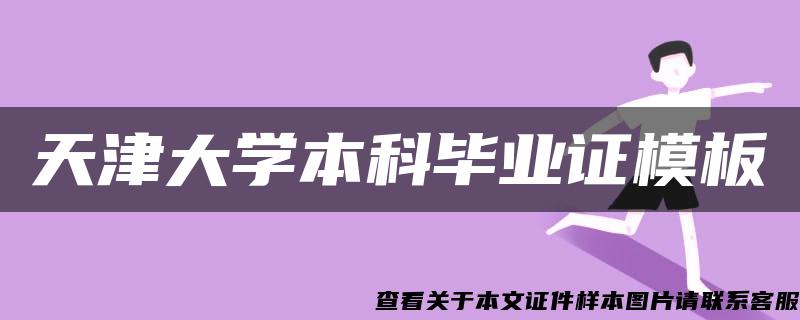 天津大学本科毕业证模板

查看关于本文证件样本图片请联系客服